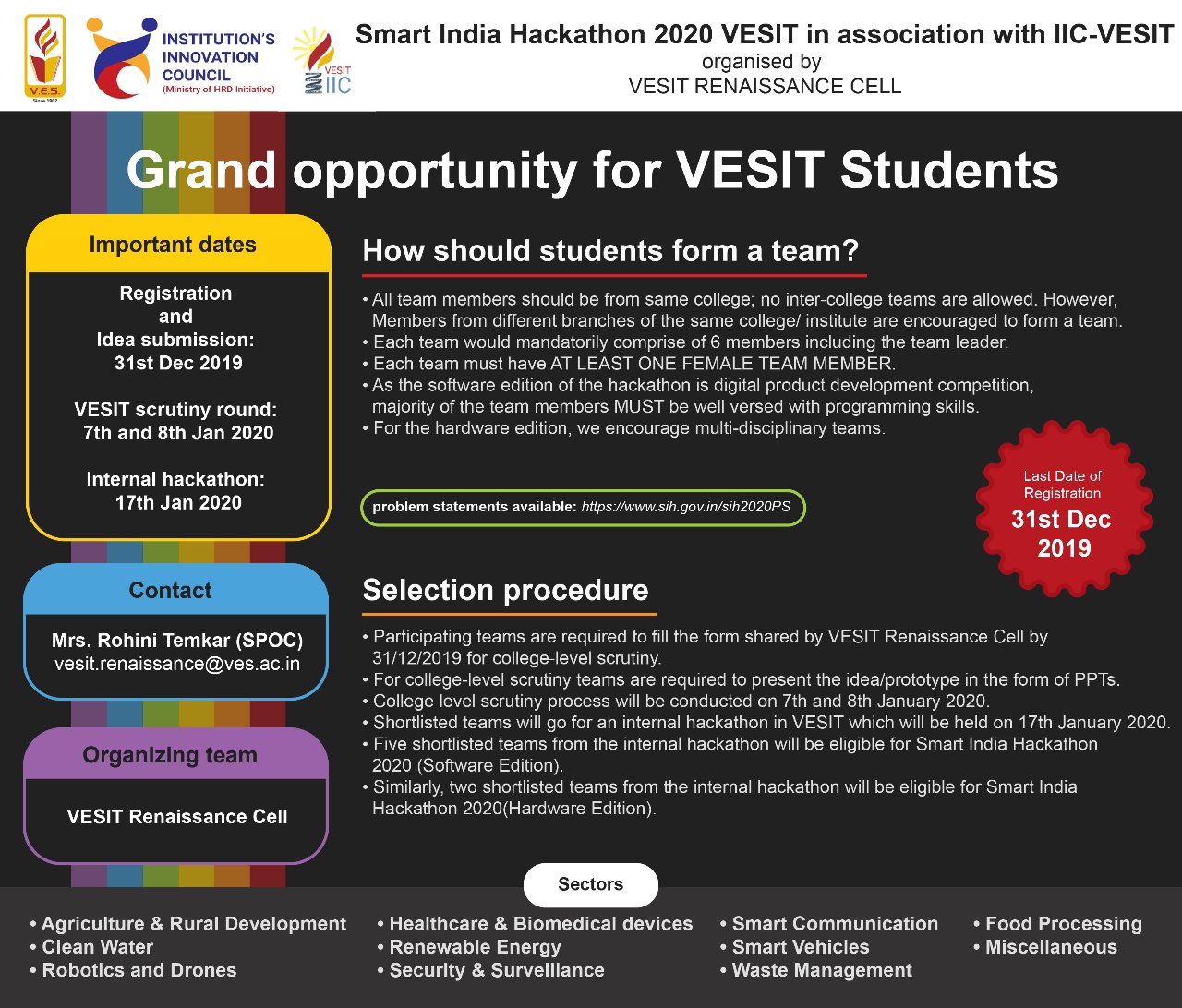 V.E.S.
Since 1962

INSTITUTION'S INNOVATION COUNCIL
(Ministry of HRD Initiative)

VESIT IIC

Smart India Hackathon 2020 VESIT in association with IIC-VESIT
organised by
VESIT RENAISSANCE CELL

Grand opportunity for VESIT Students

Important dates

Registration and Idea submission: 31st Dec 2019

VESIT scrutiny round: 7th and 8th Jan 2020

Internal hackathon: 17th Jan 2020

Contact

Mrs. Rohini Temkar (SPOC)
vesit.renaissance@ves.ac.in

Organizing team

VESIT Renaissance Cell

How should students form a team?

• All team members should be from same college; no inter-college teams are allowed. However, Members from different branches of the same college/ institute are encouraged to form a team.
• Each team would mandatorily comprise of 6 members including the team leader.
• Each team must have AT LEAST ONE FEMALE TEAM MEMBER.
• As the software edition of the hackathon is digital product development competition, majority of the team members MUST be well versed with programming skills.
• For the hardware edition, we encourage multi-disciplinary teams.

problem statements available: https://www.sih.gov.in/sih2020PS

Last Date of Registration
31st Dec 2019

Selection procedure

• Participating teams are required to fill the form shared by VESIT Renaissance Cell by 31/12/2019 for college-level scrutiny.
• For college-level scrutiny teams are required to present the idea/prototype in the form of PPTs.
• College level scrutiny process will be conducted on 7th and 8th January 2020.
• Shortlisted teams will go for an internal hackathon in VESIT which will be held on 17th January 2020.
• Five shortlisted teams from the internal hackathon will be eligible for Smart India Hackathon 2020 (Software Edition).
• Similarly, two shortlisted teams from the internal hackathon will be eligible for Smart India Hackathon 2020(Hardware Edition).

Sectors

• Agriculture & Rural Development
• Clean Water
• Robotics and Drones
• Healthcare & Biomedical devices
• Renewable Energy
• Security & Surveillance
• Smart Communication
• Smart Vehicles
• Waste Management
• Food Processing
• Miscellaneous